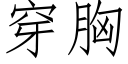 穿胸